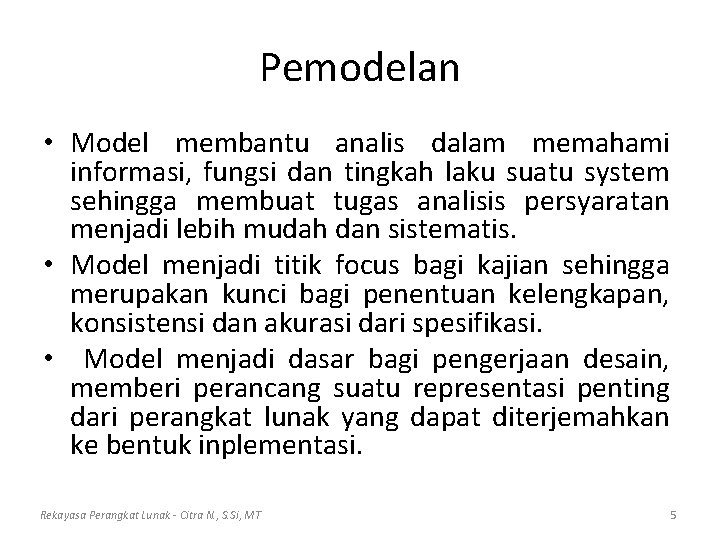 Pemodelan

• Model membantu analis dalam memahami informasi, fungsi dan tingkah laku suatu system sehingga membuat tugas analisis persyaratan menjadi lebih mudah dan sistematis.

• Model menjadi titik focus bagi kajian sehingga merupakan kunci bagi penentuan kelengkapan, konsistensi dan akurasi dari spesifikasi.

• Model menjadi dasar bagi pengerjaan desain, memberi perancang suatu representasi penting dari perangkat lunak yang dapat diterjemahkan ke bentuk inplementasi.

Rekayasa Perangkat Lunak - Citra N., S.Si, MT

5